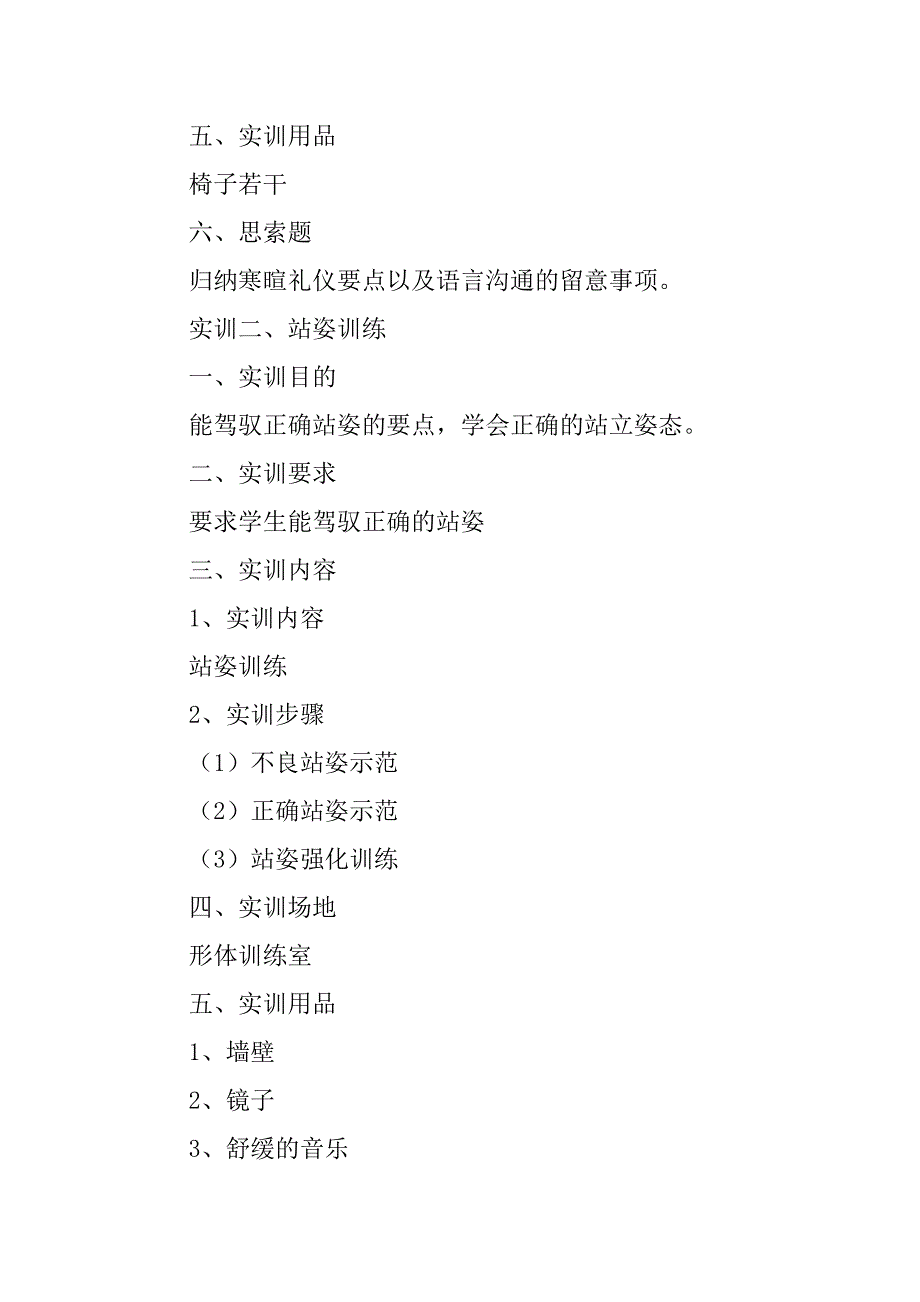 五、实训用品

椅子若干

六、思索题

归纳寒暄礼仪要点以及语言沟通的留意事项。

实训二、站姿训练

一、实训目的

能驾驭正确站姿的要点，学会正确的站立姿态。

二、实训要求

要求学生能驾驭正确的站姿

三、实训内容

1、实训内容

站姿训练

2、实训步骤

（1）不良站姿示范

（2）正确站姿示范

（3）站姿强化训练

四、实训场地

形体训练室

五、实训用品

1、墙壁

2、镜子

3、舒缓的音乐